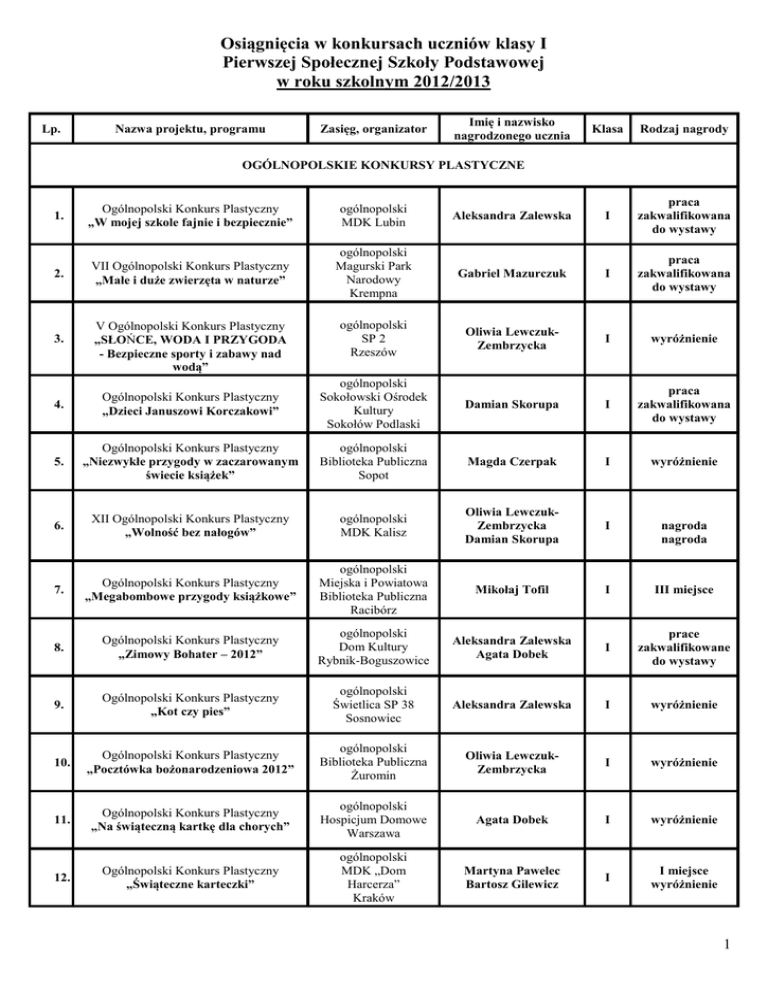 Osiągnięcia w konkursach uczniów klasy I
Pierwszej Społecznej Szkoły Podstawowej
w roku szkolnym 2012/2013

| Lp. | Nazwa projektu, programu | Zasięg, organizator | Imię i nazwisko nagrodzonego ucznia | Klasa | Rodzaj nagrody |
|---|---|---|---|---|---|
| OGÓLNOPOLSKIE KONKURSY PLASTYCZNE | | | | | |
| 1. | Ogólnopolski Konkurs Plastyczny „W mojej szkole fajnie i bezpiecznie” | ogólnopolski MDK Lubin | Aleksandra Zalewska | I | praca zakwalifikowana do wystawy |
| 2. | VII Ogólnopolski Konkurs Plastyczny „Małe i duże zwierzęta w naturze” | ogólnopolski Magurski Park Narodowy Krempna | Gabriel Mazurczuk | I | praca zakwalifikowana do wystawy |
| 3. | V Ogólnopolski Konkurs Plastyczny „SŁOŃCE, WODA I PRZYGODA - Bezpieczne sporty i zabawy nad wodą” | ogólnopolski SP 2 Rzeszów | Oliwia Lewczuk-Zembrzycka | I | wyróżnienie |
| 4. | Ogólnopolski Konkurs Plastyczny „Dzieci Januszowi Korczakowi” | ogólnopolski Sokołowski Ośrodek Kultury Sokołów Podlaski | Damian Skorupa | I | praca zakwalifikowana do wystawy |
| 5. | Ogólnopolski Konkurs Plastyczny „Niezwykłe przygody w zaczarowanym świecie książek” | ogólnopolski Biblioteka Publiczna Sopot | Magda Czerpak | I | wyróżnienie |
| 6. | XII Ogólnopolski Konkurs Plastyczny „Wolność bez nałogów” | ogólnopolski MDK Kalisz | Oliwia Lewczuk-Zembrzycka Damian Skorupa | I | nagroda nagroda |
| 7. | Ogólnopolski Konkurs Plastyczny „Megabombowe przygody książkowe” | ogólnopolski Miejska i Powiatowa Biblioteka Publiczna Racibórz | Mikołaj Tofil | I | III miejsce |
| 8. | Ogólnopolski Konkurs Plastyczny „Zimowy Bohater – 2012” | ogólnopolski Dom Kultury Rybnik-Boguszowice | Aleksandra Zalewska Agata Dobek | I | prace zakwalifikowane do wystawy |
| 9. | Ogólnopolski Konkurs Plastyczny „Kot czy pies” | ogólnopolski Świetlica SP 38 Sosnowiec | Aleksandra Zalewska | I | wyróżnienie |
| 10. | Ogólnopolski Konkurs Plastyczny „Pocztówka bożonarodzeniowa 2012” | ogólnopolski Biblioteka Publiczna Żuromin | Oliwia Lewczuk-Zembrzycka | I | wyróżnienie |
| 11. | Ogólnopolski Konkurs Plastyczny „Na świąteczną kartkę dla chorych” | ogólnopolski Hospicjum Domowe Warszawa | Agata Dobek | I | wyróżnienie |
| 12. | Ogólnopolski Konkurs Plastyczny „Świąteczne karteczki” | ogólnopolski MDK „Dom Harcerza” Kraków | Martyna Pawelec Bartosz Gilewicz | I | I miejsce wyróżnienie |

1